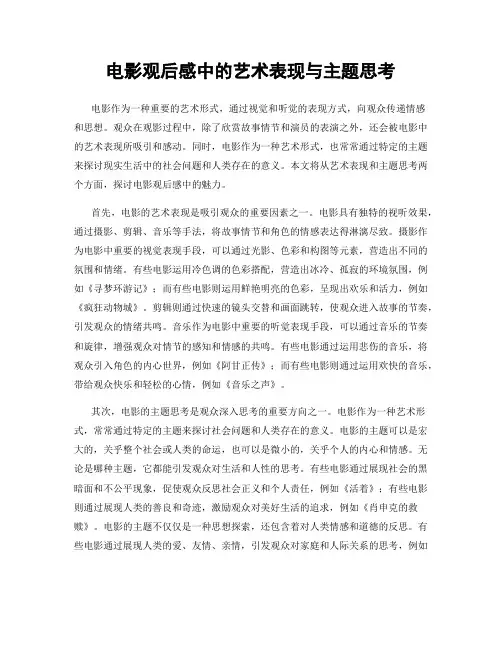 电影观后感中的艺术表现与主题思考

电影作为一种重要的艺术形式，通过视觉和听觉的表现方式，向观众传递情感和思想。观众在观影过程中，除了欣赏故事情节和演员的表演之外，还会被电影中的艺术表现所吸引和感动。同时，电影作为一种艺术形式，也常常通过特定的主题来探讨现实生活中的社会问题和人类存在的意义。本文将从艺术表现和主题思考两个方面，探讨电影观后感中的魅力。

首先，电影的艺术表现是吸引观众的重要因素之一。电影具有独特的视听效果，通过摄影、剪辑、音乐等手法，将故事情节和角色的情感表达得淋漓尽致。摄影作为电影中重要的视觉表现手段，可以通过光影、色彩和构图等元素，营造出不同的氛围和情绪。有些电影运用冷色调的色彩搭配，营造出冰冷、孤寂的环境氛围，例如《寻梦环游记》；而有些电影则运用鲜艳明亮的色彩，呈现出欢乐和活力，例如《疯狂动物城》。剪辑则通过快速的镜头交替和画面跳转，使观众进入故事的节奏，引发观众的情绪共鸣。音乐作为电影中重要的听觉表现手段，可以通过音乐的节奏和旋律，增强观众对情节的感知和情感的共鸣。有些电影通过运用悲伤的音乐，将观众引入角色的内心世界，例如《阿甘正传》；而有些电影则通过运用欢快的音乐，带给观众快乐和轻松的心情，例如《音乐之声》。

其次，电影的主题思考是观众深入思考的重要方向之一。电影作为一种艺术形式，常常通过特定的主题来探讨社会问题和人类存在的意义。电影的主题可以是宏大的，关乎整个社会或人类的命运，也可以是微小的，关乎个人的内心和情感。无论是哪种主题，它都能引发观众对生活和人性的思考。有些电影通过展现社会的黑暗面和不公平现象，促使观众反思社会正义和个人责任，例如《活着》；有些电影则通过展现人类的善良和奇迹，激励观众对美好生活的追求，例如《肖申克的救赎》。电影的主题不仅仅是一种思想探索，还包含着对人类情感和道德的反思。有些电影通过展现人类的爱、友情、亲情，引发观众对家庭和人际关系的思考，例如